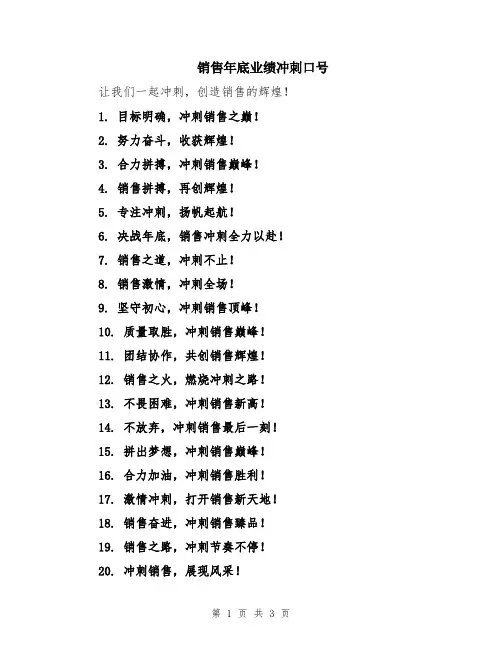 销售年底业绩冲刺口号

让我们一起冲刺，创造销售的辉煌！

1. 目标明确，冲刺销售之巅！
2. 努力奋斗，收获辉煌！
3. 合力拼搏，冲刺销售巅峰！
4. 销售拼搏，再创辉煌！
5. 专注冲刺，扬帆起航！
6. 决战年底，销售冲刺全力以赴！
7. 销售之道，冲刺不止！
8. 销售激情，冲刺全场！
9. 坚守初心，冲刺销售顶峰！
10. 质量取胜，冲刺销售巅峰！
11. 团结协作，共创销售辉煌！
12. 销售之火，燃烧冲刺之路！
13. 不畏困难，冲刺销售新高！
14. 不放弃，冲刺销售最后一刻！
15. 拼出梦想，冲刺销售巅峰！
16. 合力加油，冲刺销售胜利！
17. 激情冲刺，打开销售新天地！
18. 销售奋进，冲刺销售臻品！
19. 销售之路，冲刺节奏不停！
20. 冲刺销售，展现风采！

第 1 页 共 3 页